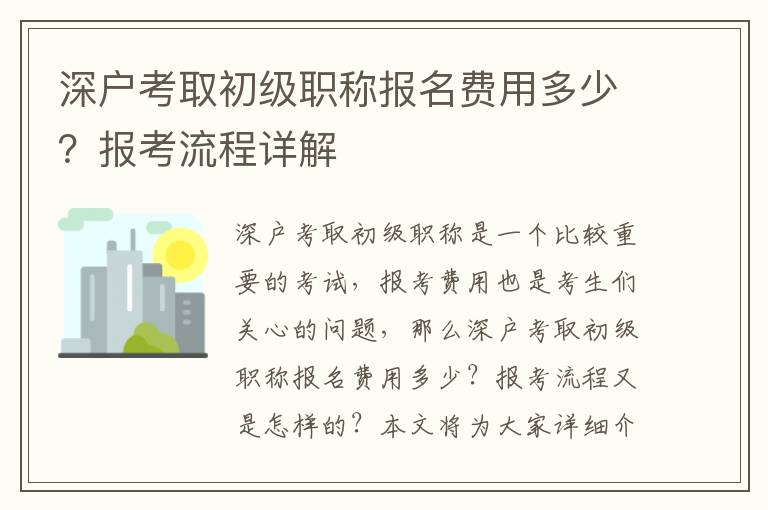 深户考取初级职称报名费用多少？报考流程详解

深户考取初级职称是一个比较重要的考试，报考费用也是考生们关心的问题，那么深户考取初级职称报名费用多少？报考流程又是怎样的？本文将为大家详细介